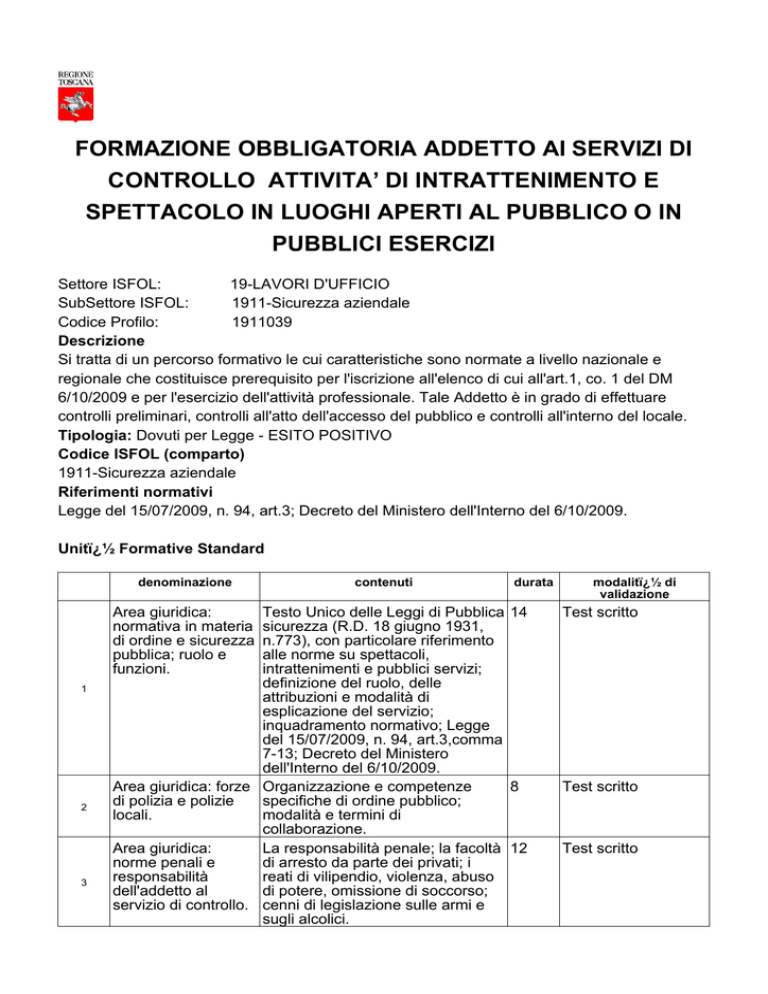 REGIONE TOSCANA

FORMAZIONE OBBLIGATORIA ADDETTO AI SERVIZI DI CONTROLLO ATTIVITA' DI INTRATTENIMENTO E SPETTACOLO IN LUOGHI APERTI AL PUBBLICO O IN PUBBLICI ESERCIZI

Settore ISFOL: 19-LAVORI D'UFFICIO
SubSettore ISFOL: 1911-Sicurezza aziendale
Codice Profilo: 1911039
Descrizione
Si tratta di un percorso formativo le cui caratteristiche sono normate a livello nazionale e regionale che costituisce prerequisito per l'iscrizione all'elenco di cui all'art.1, co. 1 del DM 6/10/2009 e per l'esercizio dell'attività professionale. Tale Addetto è in grado di effettuare controlli preliminari, controlli all'atto dell'accesso del pubblico e controlli all'interno del locale.
Tipologia: Dovuti per Legge - ESITO POSITIVO
Codice ISFOL (comparto)
1911-Sicurezza aziendale
Riferimenti normativi
Legge del 15/07/2009, n. 94, art.3; Decreto del Ministero dell'Interno del 6/10/2009.

Unitï¿½ Formative Standard

| | denominazione | contenuti | durata | modalitï¿½ di validazione |
|---|---|---|---|---|
| 1 | Area giuridica: normativa in materia di ordine e sicurezza pubblica; ruolo e funzioni. | Testo Unico delle Leggi di Pubblica sicurezza (R.D. 18 giugno 1931, n.773), con particolare riferimento alle norme su spettacoli, intrattenimenti e pubblici servizi; definizione del ruolo, delle attribuzioni e modalità di esplicazione del servizio; inquadramento normativo; Legge del 15/07/2009, n. 94, art.3,comma 7-13; Decreto del Ministero dell'Interno del 6/10/2009. | 14 | Test scritto |
| 2 | Area giuridica: forze di polizia e polizie locali. | Organizzazione e competenze specifiche di ordine pubblico; modalità e termini di collaborazione. | 8 | Test scritto |
| 3 | Area giuridica: norme penali e responsabilità dell'addetto al servizio di controllo. | La responsabilità penale; la facoltà di arresto da parte dei privati; i reati di vilipendio, violenza, abuso di potere, omissione di soccorso; cenni di legislazione sulle armi e sugli alcolici. | 12 | Test scritto |